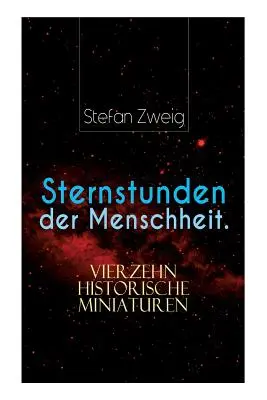 Stefan Zweig

Sternstunden der Menschheit.

VIERZEHN HISTORISCHE MINIATUREN